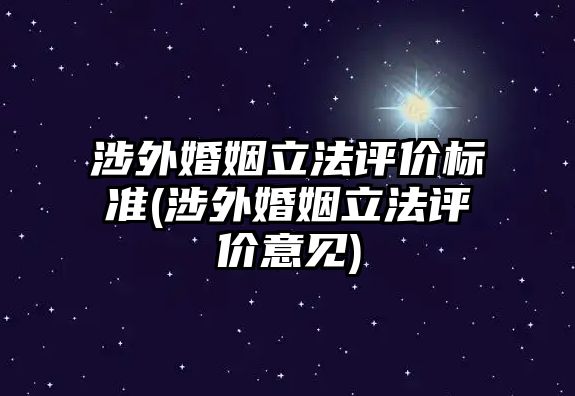 涉外婚姻立法评价标准(涉外婚姻立法评价意见)